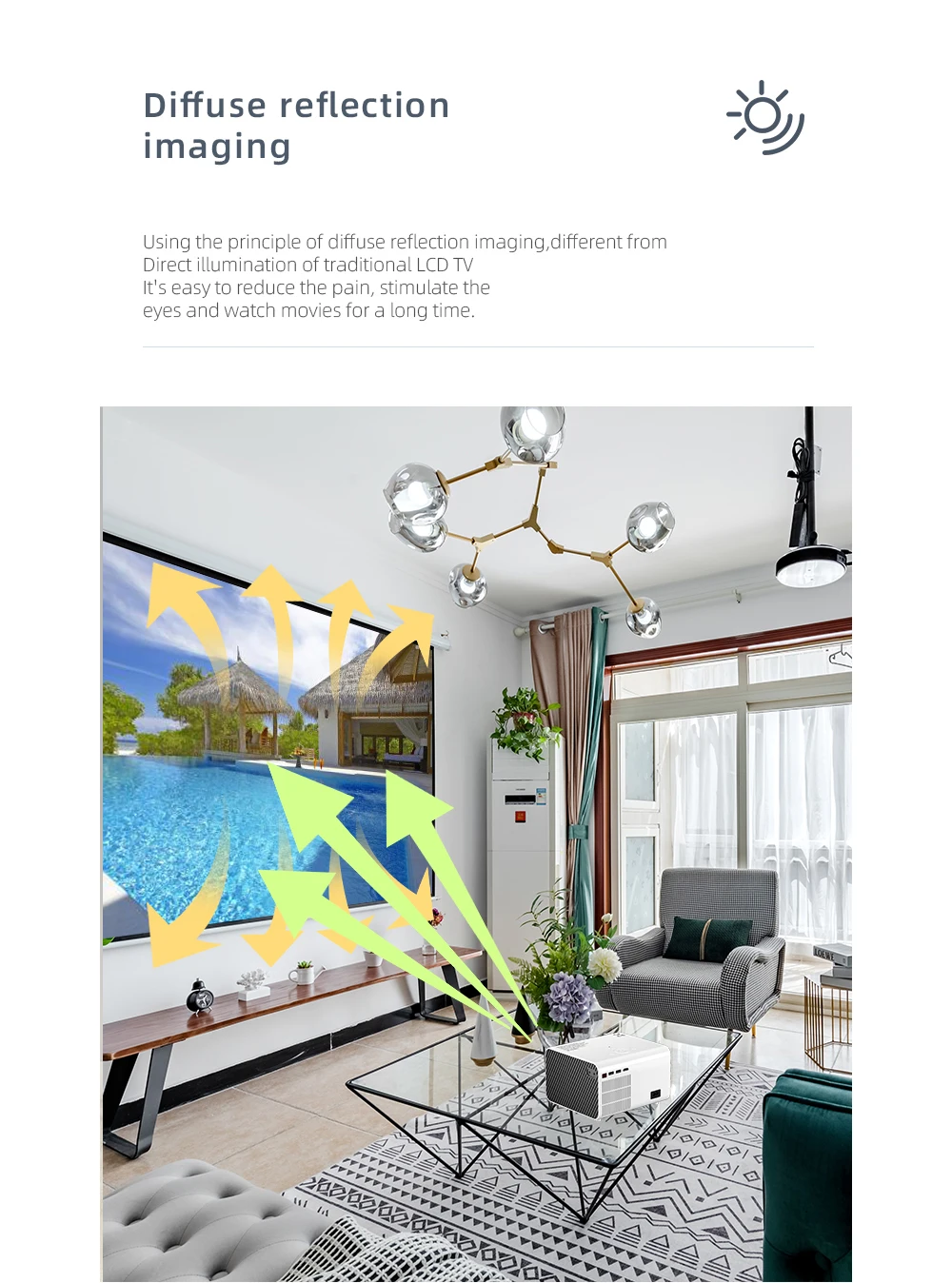 Diffuse reflection
imaging

Using the principle of diffuse reflection imaging,different from
Direct illumination of traditional LCD TV
It's easy to reduce the pain, stimulate the
eyes and watch movies for a long time.